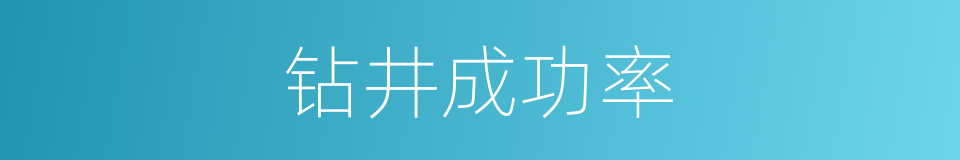 钻井成功率